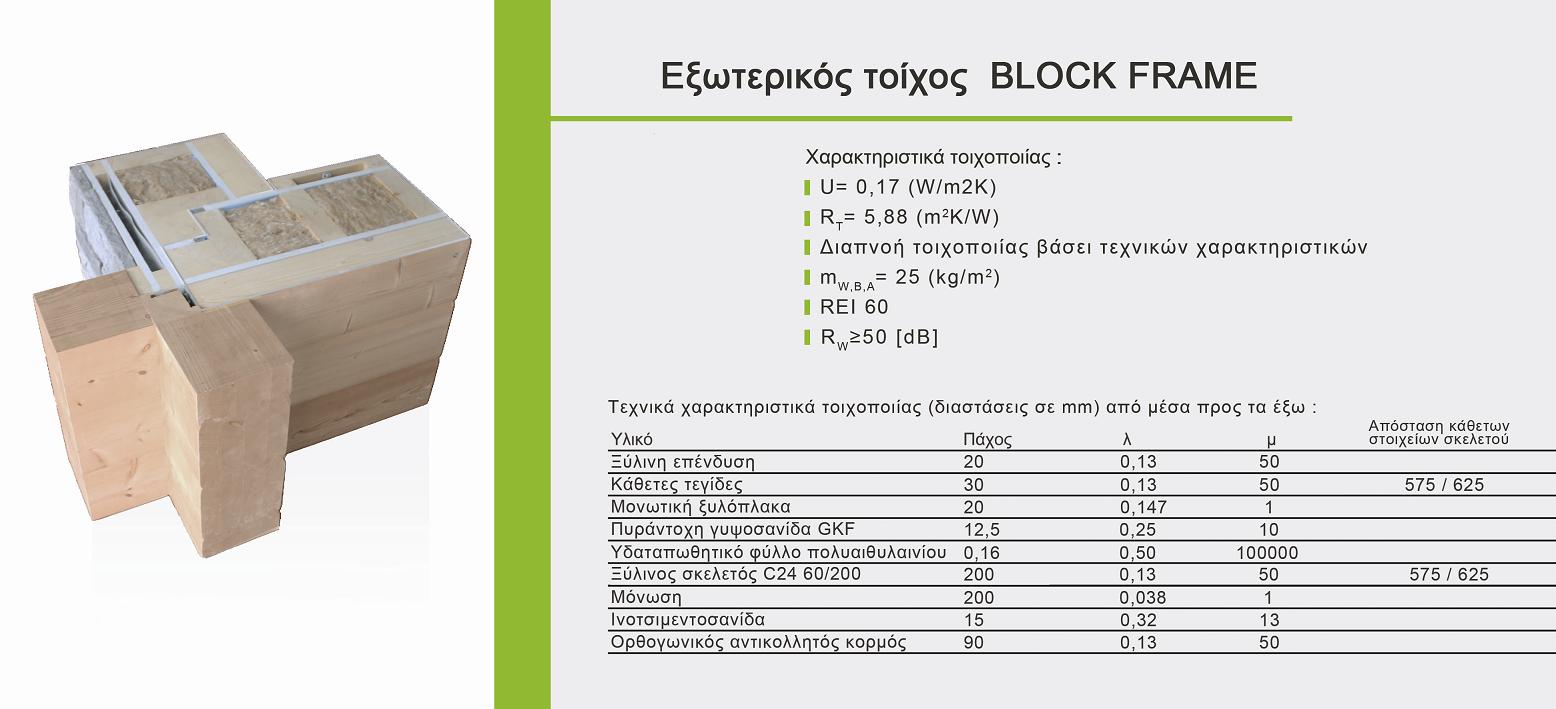 Εξωτερικός τοίχος BLOCK FRAME

Χαρακτηριστικά τοιχοποιίας :

U= 0,17 (W/m2K)

$R_T$= 5,88 (m²K/W)

Διαπνοή τοιχοποιίας βάσει τεχνικών χαρακτηριστικών

$m_{W,B,A}$= 25 (kg/m²)

REI 60

$R_W$≥50 [dB]

Τεχνικά χαρακτηριστικά τοιχοποιίας (διαστάσεις σε mm) από μέσα προς τα έξω :

| Υλικό | Πάχος | λ | μ | Απόσταση κάθετων στοιχείων σκελετού |
|---|---|---|---|---|
| Ξύλινη επένδυση | 20 | 0,13 | 50 | |
| Κάθετες τεγίδες | 30 | 0,13 | 50 | 575 / 625 |
| Μονωτική ξυλόπλακα | 20 | 0,147 | 1 | |
| Πυράντοχη γυψοσανίδα GKF | 12,5 | 0,25 | 10 | |
| Υδαταπωθητικό φύλλο πολυαιθυλαινίου | 0,16 | 0,50 | 100000 | |
| Ξύλινος σκελετός C24 60/200 | 200 | 0,13 | 50 | 575 / 625 |
| Μόνωση | 200 | 0,038 | 1 | |
| Ινοτσιμεντοσανίδα | 15 | 0,32 | 13 | |
| Ορθογωνικός αντικολλητός κορμός | 90 | 0,13 | 50 | |